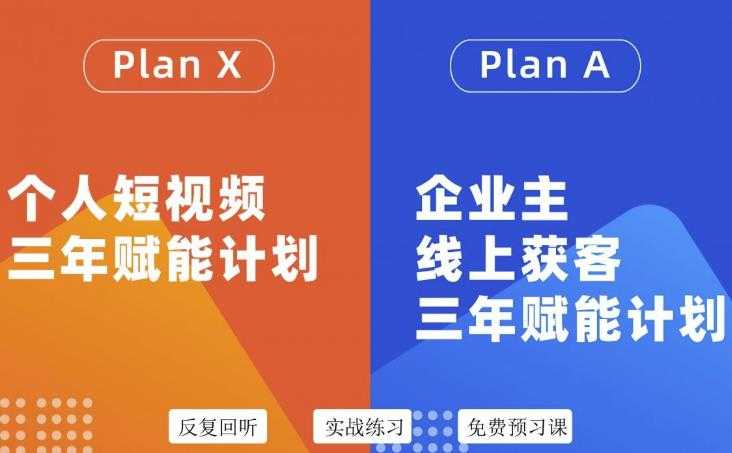 Plan X

个人短视频
三年赋能计划

Plan A

企业主
线上获客
三年赋能计划

反复回听

实战练习

免费预习课